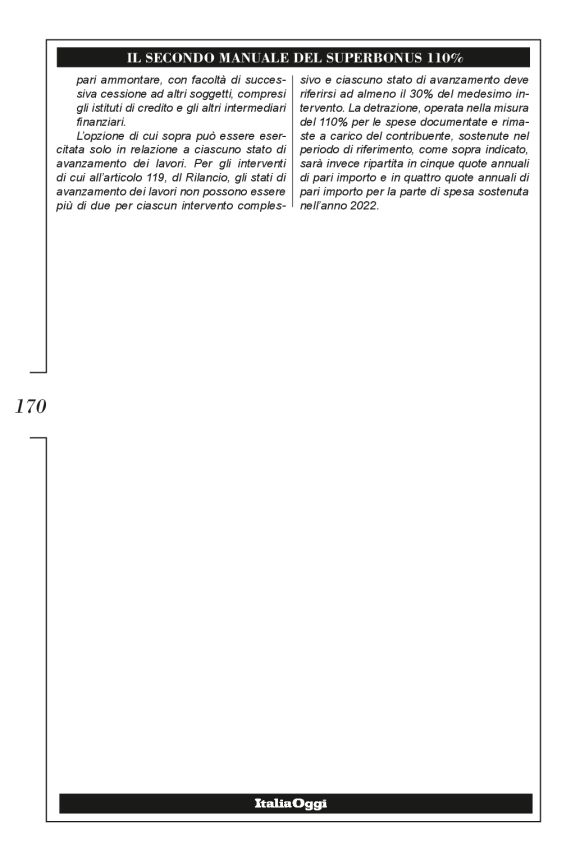 IL SECONDO MANUALE DEL SUPERBONUS 110%

pari ammontare, con facoltà di successiva cessione ad altri soggetti, compresi gli istituti di credito e gli altri intermediari finanziari.

L'opzione di cui sopra può essere esercitata solo in relazione a ciascuno stato di avanzamento dei lavori. Per gli interventi di cui all'articolo 119, dl Rilancio, gli stati di avanzamento dei lavori non possono essere più di due per ciascun intervento complessivo e ciascuno stato di avanzamento deve riferirsi ad almeno il 30% del medesimo intervento. La detrazione, operata nella misura del 110% per le spese documentate e rimaste a carico del contribuente, sostenute nel periodo di riferimento, come sopra indicato, sarà invece ripartita in cinque quote annuali di pari importo e in quattro quote annuali di pari importo per la parte di spesa sostenuta nell'anno 2022.

170

ItaliaOggi